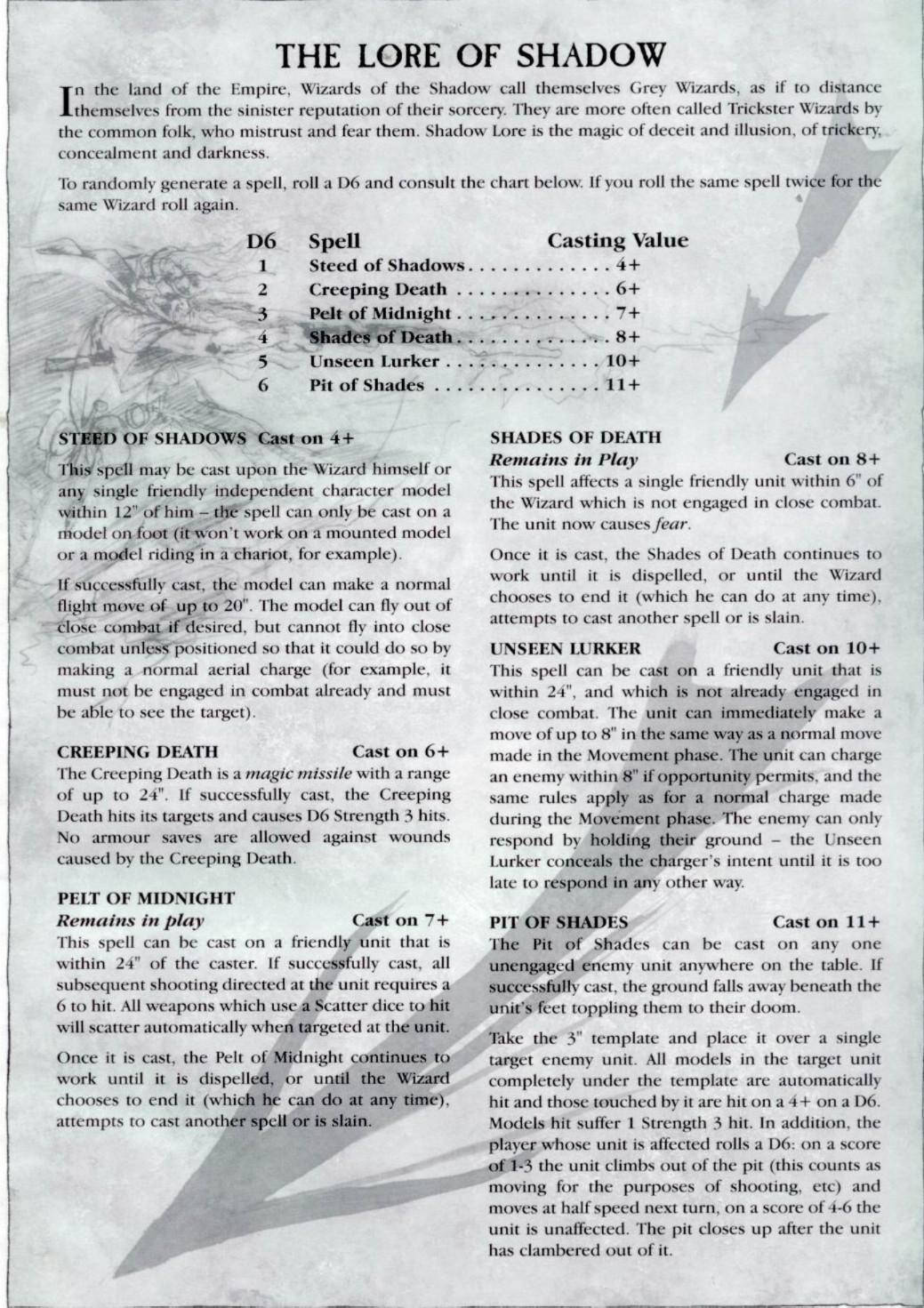 THE LORE OF SHADOW

In the land of the Empire, Wizards of the Shadow call themselves Grey Wizards, as if to distance themselves from the sinister reputation of their sorcery. They are more often called Trickster Wizards by the common folk, who mistrust and fear them. Shadow Lore is the magic of deceit and illusion, of trickery, concealment and darkness.

To randomly generate a spell, roll a D6 and consult the chart below. If you roll the same spell twice for the same Wizard roll again.

| D6 | Spell | Casting Value |
|---|---|---|
| 1 | Steed of Shadows | 4+ |
| 2 | Creeping Death | 6+ |
| 3 | Pelt of Midnight | 7+ |
| 4 | Shades of Death | 8+ |
| 5 | Unseen Lurker | 10+ |
| 6 | Pit of Shades | 11+ |

STEED OF SHADOWS Cast on 4+
This spell may be cast upon the Wizard himself or any single friendly independent character model within 12" of him – the spell can only be cast on a model on foot (it won't work on a mounted model or a model riding in a chariot, for example).

If successfully cast, the model can make a normal flight move of up to 20". The model can fly out of close combat if desired, but cannot fly into close combat unless positioned so that it could do so by making a normal aerial charge (for example, it must not be engaged in combat already and must be able to see the target).

CREEPING DEATH Cast on 6+
The Creeping Death is a magic missile with a range of up to 24". If successfully cast, the Creeping Death hits its targets and causes D6 Strength 3 hits. No armour saves are allowed against wounds caused by the Creeping Death.

PELT OF MIDNIGHT
Remains in play Cast on 7+
This spell can be cast on a friendly unit that is within 24" of the caster. If successfully cast, all subsequent shooting directed at the unit requires a 6 to hit. All weapons which use a Scatter dice to hit will scatter automatically when targeted at the unit.

Once it is cast, the Pelt of Midnight continues to work until it is dispelled, or until the Wizard chooses to end it (which he can do at any time), attempts to cast another spell or is slain.

SHADES OF DEATH
Remains in Play Cast on 8+
This spell affects a single friendly unit within 6" of the Wizard which is not engaged in close combat. The unit now causes fear.

Once it is cast, the Shades of Death continues to work until it is dispelled, or until the Wizard chooses to end it (which he can do at any time), attempts to cast another spell or is slain.

UNSEEN LURKER Cast on 10+
This spell can be cast on a friendly unit that is within 24", and which is not already engaged in close combat. The unit can immediately make a move of up to 8" in the same way as a normal move made in the Movement phase. The unit can charge an enemy within 8" if opportunity permits, and the same rules apply as for a normal charge made during the Movement phase. The enemy can only respond by holding their ground – the Unseen Lurker conceals the charger's intent until it is too late to respond in any other way.

PIT OF SHADES Cast on 11+
The Pit of Shades can be cast on any one unengaged enemy unit anywhere on the table. If successfully cast, the ground falls away beneath the unit's feet toppling them to their doom.

Take the 3" template and place it over a single target enemy unit. All models in the target unit completely under the template are automatically hit and those touched by it are hit on a 4+ on a D6. Models hit suffer 1 Strength 3 hit. In addition, the player whose unit is affected rolls a D6: on a score of 1-3 the unit climbs out of the pit (this counts as moving for the purposes of shooting, etc) and moves at half speed next turn, on a score of 4-6 the unit is unaffected. The pit closes up after the unit has clambered out of it.